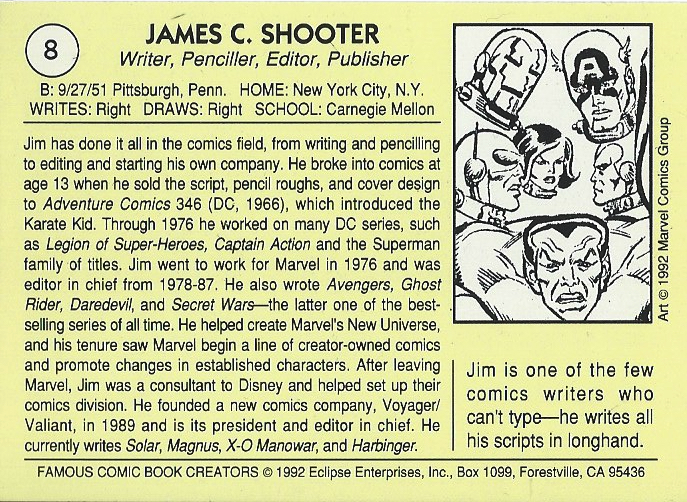 8

JAMES C. SHOOTER
Writer, Penciller, Editor, Publisher

B: 9/27/51 Pittsburgh, Penn. HOME: New York City, N.Y.
WRITES: Right DRAWS: Right SCHOOL: Carnegie Mellon

Jim has done it all in the comics field, from writing and pencilling to editing and starting his own company. He broke into comics at age 13 when he sold the script, pencil roughs, and cover design to Adventure Comics 346 (DC, 1966), which introduced the Karate Kid. Through 1976 he worked on many DC series, such as Legion of Super-Heroes, Captain Action and the Superman family of titles. Jim went to work for Marvel in 1976 and was editor in chief from 1978-87. He also wrote Avengers, Ghost Rider, Daredevil, and Secret Wars—the latter one of the best-selling series of all time. He helped create Marvel's New Universe, and his tenure saw Marvel begin a line of creator-owned comics and promote changes in established characters. After leaving Marvel, Jim was a consultant to Disney and helped set up their comics division. He founded a new comics company, Voyager/Valiant, in 1989 and is its president and editor in chief. He currently writes Solar, Magnus, X-O Manowar, and Harbinger.

Art © 1992 Marvel Comics Group

Jim is one of the few comics writers who can't type—he writes all his scripts in longhand.

FAMOUS COMIC BOOK CREATORS © 1992 Eclipse Enterprises, Inc., Box 1099, Forestville, CA 95436